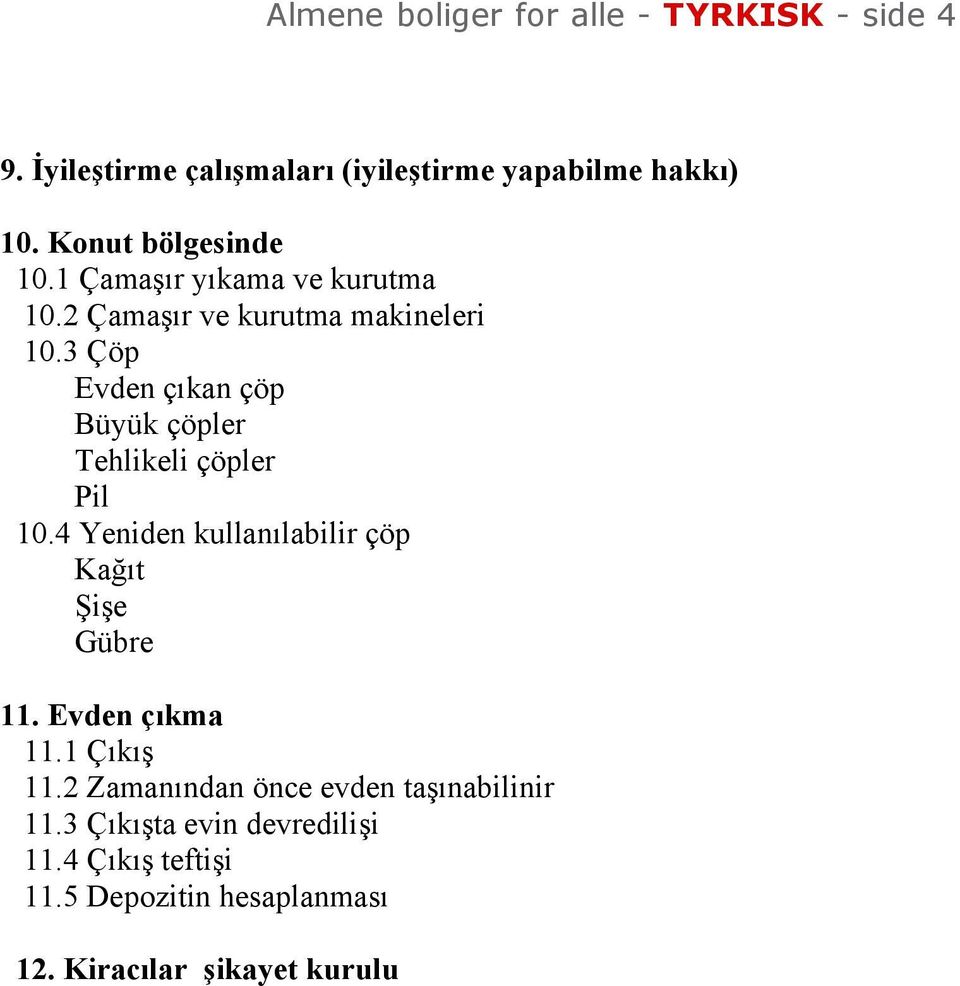 Almene boliger for alle - TYRKISK - side 4

9. İyileştirme çalışmaları (iyileştirme yapabilme hakkı)

10. Konut bölgesinde
10.1 Çamaşır yıkama ve kurutma
10.2 Çamaşır ve kurutma makineleri
10.3 Çöp
Evden çıkan çöp
Büyük çöpler
Tehlikeli çöpler
Pil
10.4 Yeniden kullanılabilir çöp
Kağıt
Şişe
Gübre

11. Evden çıkma
11.1 Çıkış
11.2 Zamanından önce evden taşınabilinir
11.3 Çıkışta evin devredilişi
11.4 Çıkış teftişi
11.5 Depozitin hesaplanması

12. Kiracılar şikayet kurulu